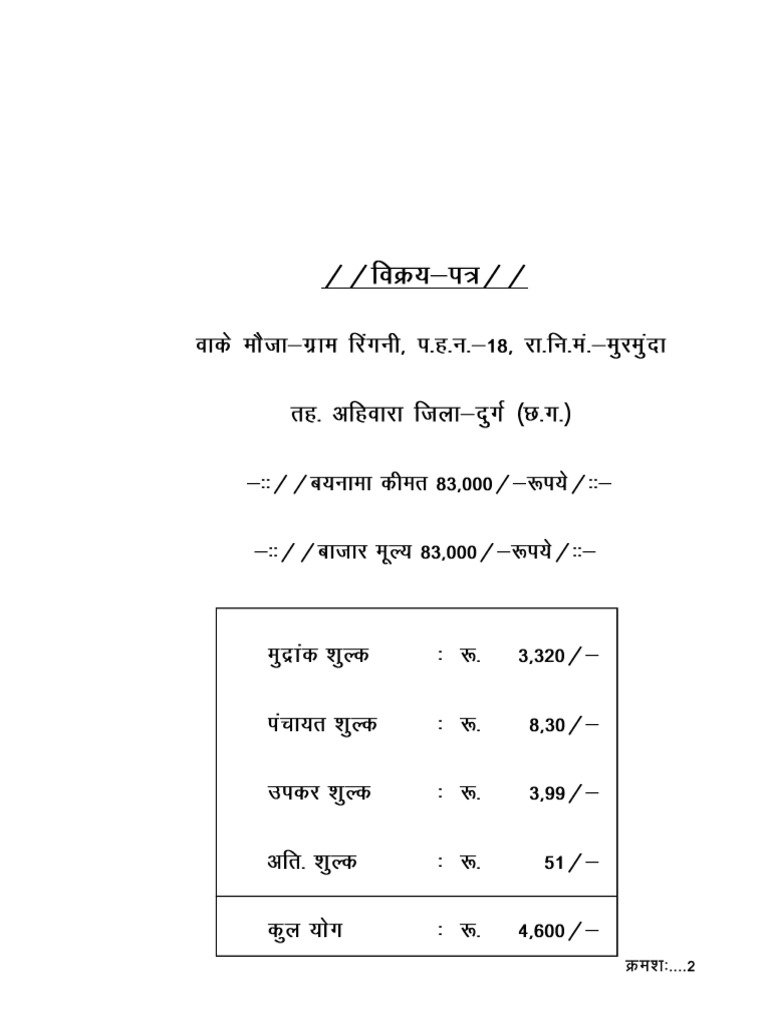 //विक्रय–पत्र//

वाके मौजा–ग्राम रिंगनी, प.ह.न.–18, रा.नि.मं.–मुरमुंदा

तह. अहिवारा जिला–दुर्ग (छ.ग.)

–:://बयनामा कीमत 83,000/–रूपये/::–

–:://बाजार मूल्य 83,000/–रूपये/::–

| | | | |
|---|---|---|---|
| मुद्रांक शुल्क | : | रू. | 3,320/– |
| पंचायत शुल्क | : | रू. | 8,30/– |
| उपकर शुल्क | : | रू. | 3,99/– |
| अति. शुल्क | : | रू. | 51/– |
| कुल योग | : | रू. | 4,600/– |

क्रमशः....2